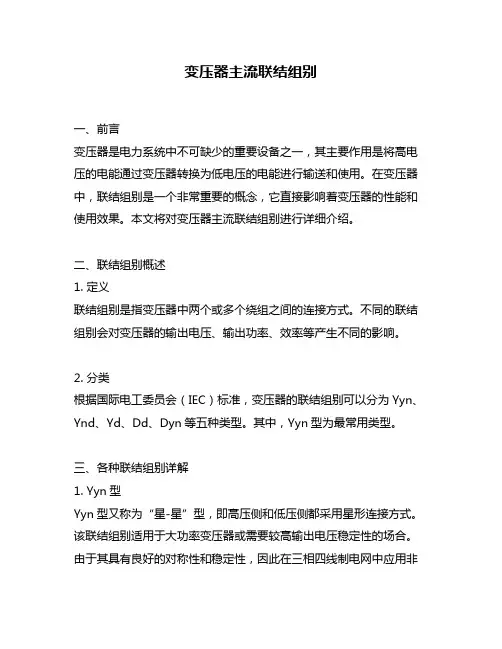 变压器主流联结组别

一、前言
变压器是电力系统中不可缺少的重要设备之一，其主要作用是将高电压的电能通过变压器转换为低电压的电能进行输送和使用。在变压器中，联结组别是一个非常重要的概念，它直接影响着变压器的性能和使用效果。本文将对变压器主流联结组别进行详细介绍。

二、联结组别概述
1. 定义
联结组别是指变压器中两个或多个绕组之间的连接方式。不同的联结组别会对变压器的输出电压、输出功率、效率等产生不同的影响。

2. 分类
根据国际电工委员会（IEC）标准，变压器的联结组别可以分为 Yyn、Ynd、Yd、Dd、Dyn 等五种类型。其中，Yyn 型为最常用类型。

三、各种联结组别详解
1. Yyn 型
Yyn 型又称为“星-星”型，即高压侧和低压侧都采用星形连接方式。该联结组别适用于大功率变压器或需要较高输出电压稳定性的场合。由于其具有良好的对称性和稳定性，因此在三相四线制电网中应用非